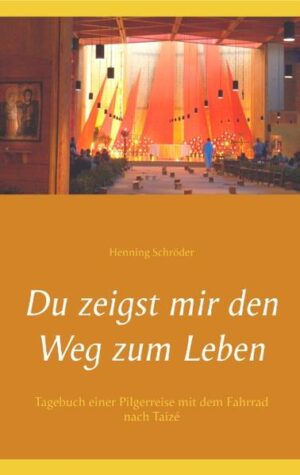 Henning Schröder

Du zeigst mir den Weg zum Leben

Tagebuch einer Pilgerreise mit dem Fahrrad nach Taizé